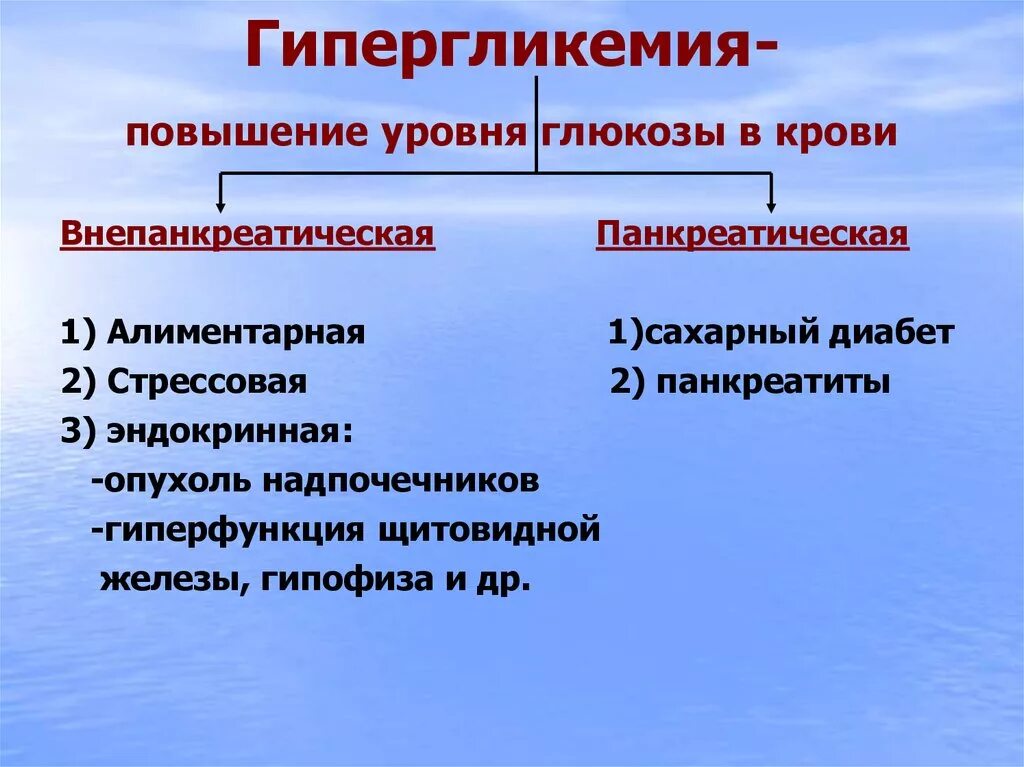 Гипергликемия-

повышение уровня глюкозы в крови

Внепанкреатическая

1) Алиментарная
2) Стрессовая
3) эндокринная:
-опухоль надпочечников
-гиперфункция щитовидной железы, гипофиза и др.

Панкреатическая

1)сахарный диабет
2) панкреатиты